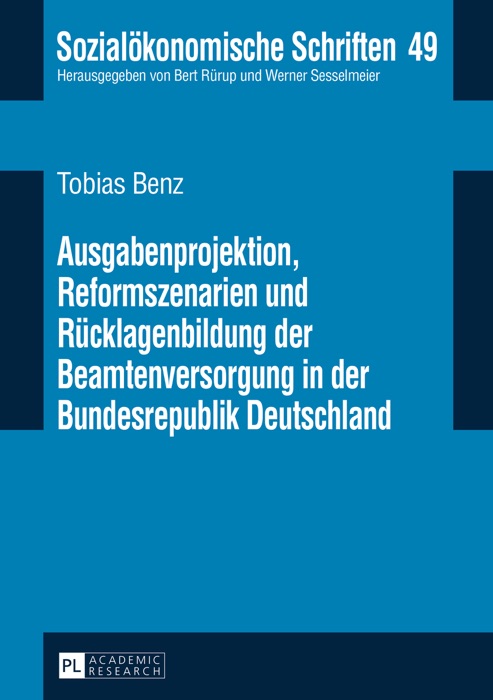 Sozialökonomische Schriften 49
Herausgegeben von Bert Rürup und Werner Sesselmeier

Tobias Benz

Ausgabenprojektion, Reformszenarien und Rücklagenbildung der Beamtenversorgung in der Bundesrepublik Deutschland

PL ACADEMIC RESEARCH